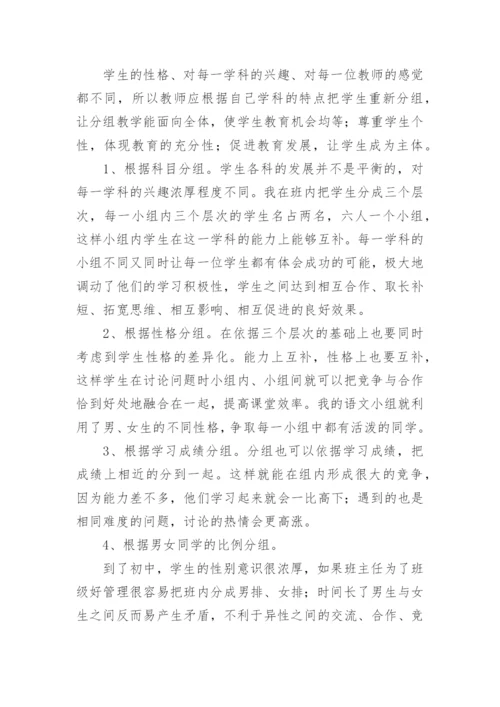 学生的性格、对每一学科的兴趣、对每一位教师的感觉都不同，所以教师应根据自己学科的特点把学生重新分组，让分组教学能面向全体，使学生教育机会均等；尊重学生个性，体现教育的充分性；促进教育发展，让学生成为主体。

1、根据科目分组。学生各科的发展并不是平衡的，对每一学科的兴趣浓厚程度不同。我在班内把学生分成三个层次，每一小组内三个层次的学生名占两名，六人一个小组，这样小组内学生在这一学科的能力上能够互补。每一学科的小组不同又同时让每一位学生都有体会成功的可能，极大地调动了他们的学习积极性，学生之间达到相互合作、取长补短、拓宽思维、相互影响、相互促进的良好效果。

2、根据性格分组。在依据三个层次的基础上也要同时考虑到学生性格的差异化。能力上互补，性格上也要互补，这样学生在讨论问题时小组内、小组间就可以把竞争与合作恰到好处地融合在一起，提高课堂效率。我的语文小组就利用了男、女生的不同性格，争取每一小组中都有活泼的同学。

3、根据学习成绩分组。分组也可以依据学习成绩，把成绩上相近的分到一起。这样就能在组内形成很大的竞争，因为能力差不多，他们学习起来就会一比高下；遇到的也是相同难度的问题，讨论的热情会更高涨。

4、根据男女同学的比例分组。

到了初中，学生的性别意识很浓厚，如果班主任为了班级好管理很容易把班内分成男排、女排；时间长了男生与女生之间反而易产生矛盾，不利于异性之间的交流、合作、竞